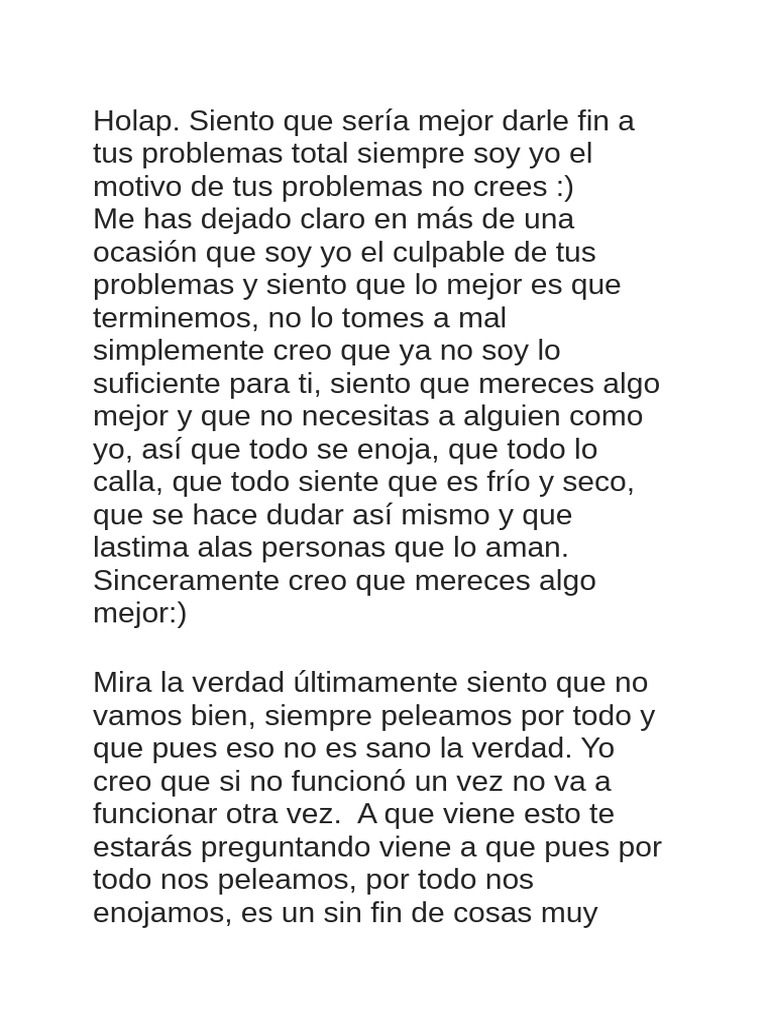 Holap. Siento que sería mejor darle fin a tus problemas total siempre soy yo el motivo de tus problemas no crees :)
Me has dejado claro en más de una ocasión que soy yo el culpable de tus problemas y siento que lo mejor es que terminemos, no lo tomes a mal simplemente creo que ya no soy lo suficiente para ti, siento que mereces algo mejor y que no necesitas a alguien como yo, así que todo se enoja, que todo lo calla, que todo siente que es frío y seco, que se hace dudar así mismo y que lastima alas personas que lo aman. Sinceramente creo que mereces algo mejor:)

Mira la verdad últimamente siento que no vamos bien, siempre peleamos por todo y que pues eso no es sano la verdad. Yo creo que si no funcionó un vez no va a funcionar otra vez. A que viene esto te estarás preguntando viene a que pues por todo nos peleamos, por todo nos enojamos, es un sin fin de cosas muy